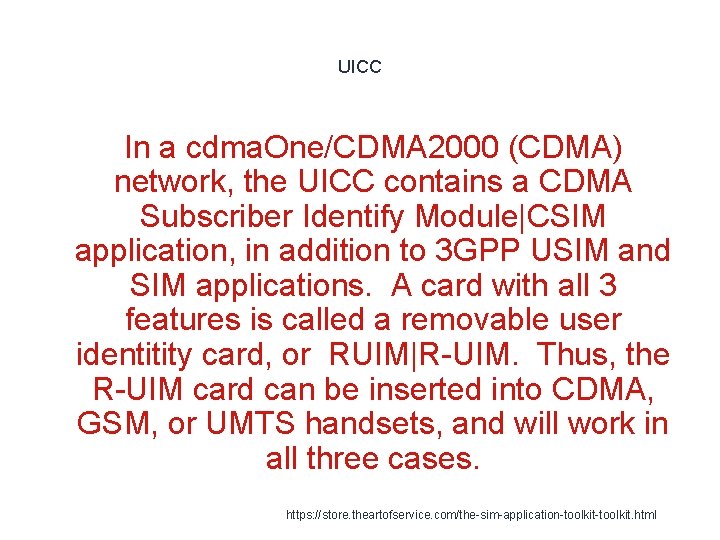 UICC

In a cdmaOne/CDMA2000 (CDMA) network, the UICC contains a CDMA Subscriber Identify Module|CSIM application, in addition to 3GPP USIM and SIM applications.  A card with all 3 features is called a removable user identitity card, or  RUIM|R-UIM.  Thus, the R-UIM card can be inserted into CDMA, GSM, or UMTS handsets, and will work in all three cases.

https://store.theartofservice.com/the-sim-application-toolkit-toolkit.html